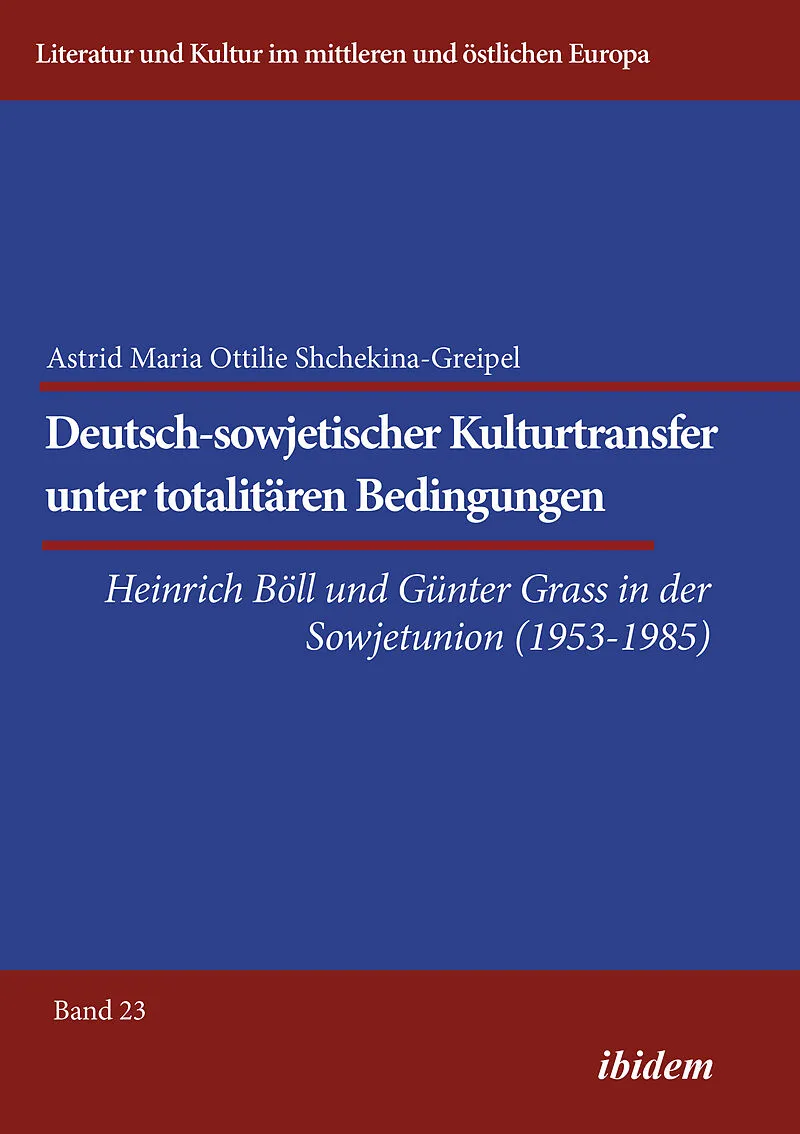 Literatur und Kultur im mittleren und östlichen Europa

Astrid Maria Ottilie Shchekina-Greipel

Deutsch-sowjetischer Kulturtransfer unter totalitären Bedingungen

Heinrich Böll und Günter Grass in der Sowjetunion (1953-1985)

Band 23

ibidem